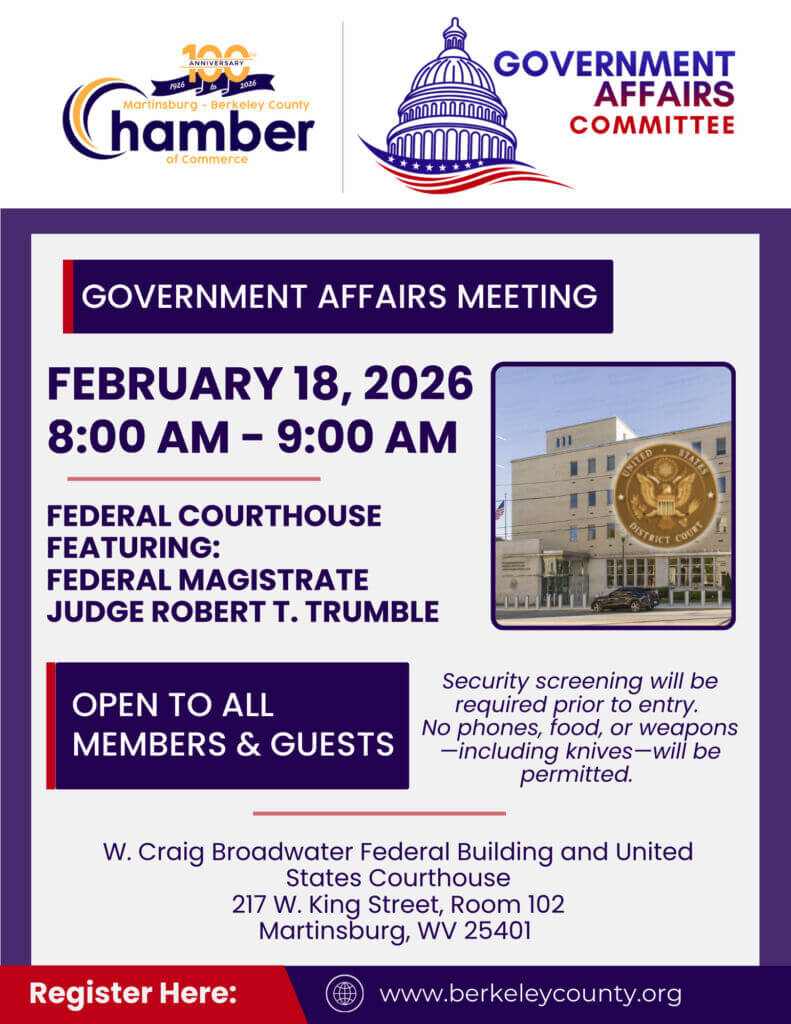 100
ANNIVERSARY
1926 to 2026
Martinsburg - Berkeley County
Chamber
of Commerce

GOVERNMENT
AFFAIRS
COMMITTEE

GOVERNMENT AFFAIRS MEETING

FEBRUARY 18, 2026
8:00 AM - 9:00 AM

FEDERAL COURTHOUSE
FEATURING:
FEDERAL MAGISTRATE
JUDGE ROBERT T. TRUMBLE

UNITED STATES DISTRICT COURT

OPEN TO ALL
MEMBERS & GUESTS

Security screening will be required prior to entry. No phones, food, or weapons —including knives—will be permitted.

W. Craig Broadwater Federal Building and United States Courthouse
217 W. King Street, Room 102
Martinsburg, WV 25401

Register Here:
www.berkeleycounty.org